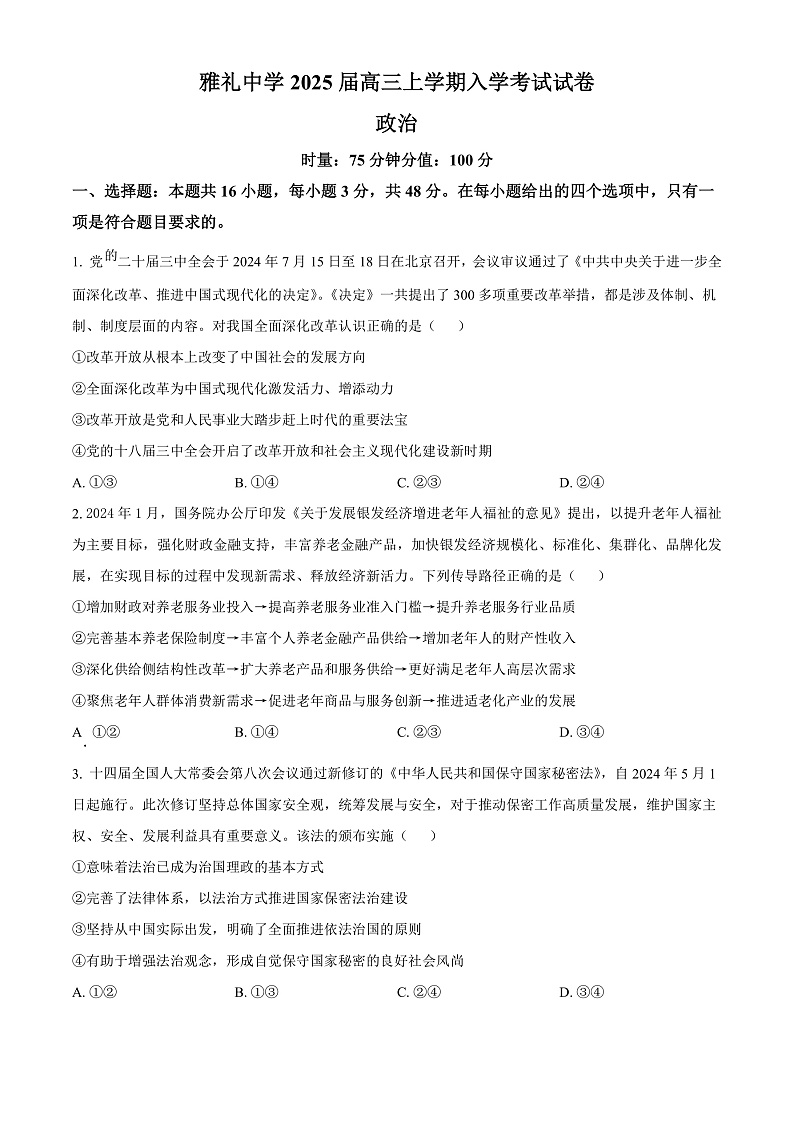 雅礼中学 2025 届高三上学期入学考试试卷

政治

时量：75 分钟分值：100 分

一、选择题：本题共 16 小题，每小题 3 分，共 48 分。在每小题给出的四个选项中，只有一项是符合题目要求的。

1. 党的二十届三中全会于 2024 年 7 月 15 日至 18 日在北京召开，会议审议通过了《中共中央关于进一步全面深化改革、推进中国式现代化的决定》。《决定》一共提出了 300 多项重要改革举措，都是涉及体制、机制、制度层面的内容。对我国全面深化改革认识正确的是（ ）

①改革开放从根本上改变了中国社会的发展方向

②全面深化改革为中国式现代化激发活力、增添动力

③改革开放是党和人民事业大踏步赶上时代的重要法宝

④党的十八届三中全会开启了改革开放和社会主义现代化建设新时期

A. ①③ B. ①④ C. ②③ D. ②④

2. 2024 年 1 月，国务院办公厅印发《关于发展银发经济增进老年人福祉的意见》提出，以提升老年人福祉为主要目标，强化财政金融支持，丰富养老金融产品，加快银发经济规模化、标准化、集群化、品牌化发展，在实现目标的过程中发现新需求、释放经济新活力。下列传导路径正确的是（ ）

①增加财政对养老服务业投入→提高养老服务业准入门槛→提升养老服务行业品质

②完善基本养老保险制度→丰富个人养老金融产品供给→增加老年人的财产性收入

③深化供给侧结构性改革→扩大养老产品和服务供给→更好满足老年人高层次需求

④聚焦老年人群体消费新需求→促进老年商品与服务创新→推进适老化产业的发展

A. ①② B. ①④ C. ②③ D. ③④

3. 十四届全国人大常委会第八次会议通过新修订的《中华人民共和国保守国家秘密法》，自 2024 年 5 月 1 日起施行。此次修订坚持总体国家安全观，统筹发展与安全，对于推动保密工作高质量发展，维护国家主权、安全、发展利益具有重要意义。该法的颁布实施（ ）

①意味着法治已成为治国理政的基本方式

②完善了法律体系，以法治方式推进国家保密法治建设

③坚持从中国实际出发，明确了全面推进依法治国的原则

④有助于增强法治观念，形成自觉保守国家秘密的良好社会风尚

A. ①② B. ①③ C. ②④ D. ③④